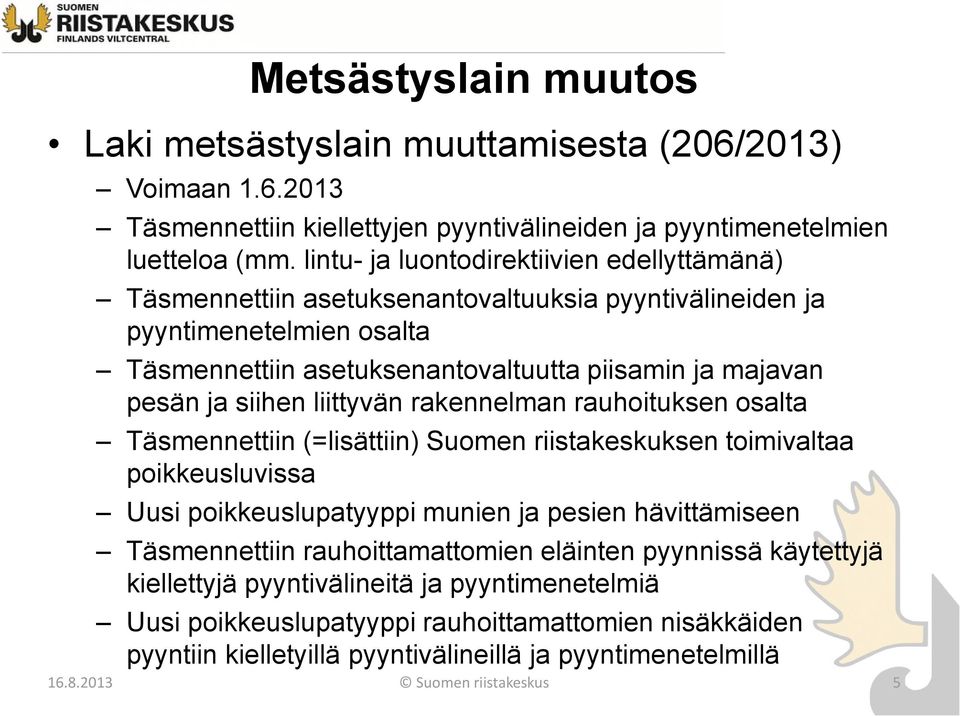 SUOMEN
RIISTAKESKUS
FINLANDS VILTCENTRAL

Metsästyslain muutos

• Laki metsästyslain muuttamisesta (206/2013)
– Voimaan 1.6.2013
– Täsmennettiin kiellettyjen pyyntivälineiden ja pyyntimenetelmien luetteloa (mm. lintu- ja luontodirektiivien edellyttämänä)
– Täsmennettiin asetuksenantovaltuuksia pyyntivälineiden ja pyyntimenetelmien osalta
– Täsmennettiin asetuksenantovaltuutta piisamin ja majavan pesän ja siihen liittyvän rakennelman rauhoituksen osalta
– Täsmennettiin (=lisättiin) Suomen riistakeskuksen toimivaltaa poikkeusluvissa
– Uusi poikkeuslupatyyppi munien ja pesien hävittämiseen
– Täsmennettiin rauhoittamattomien eläinten pyynnissä käytettyjä kiellettyjä pyyntivälineitä ja pyyntimenetelmiä
– Uusi poikkeuslupatyyppi rauhoittamattomien nisäkkäiden pyyntiin kielletyillä pyyntivälineillä ja pyyntimenetelmillä

16.8.2013
© Suomen riistakeskus
5